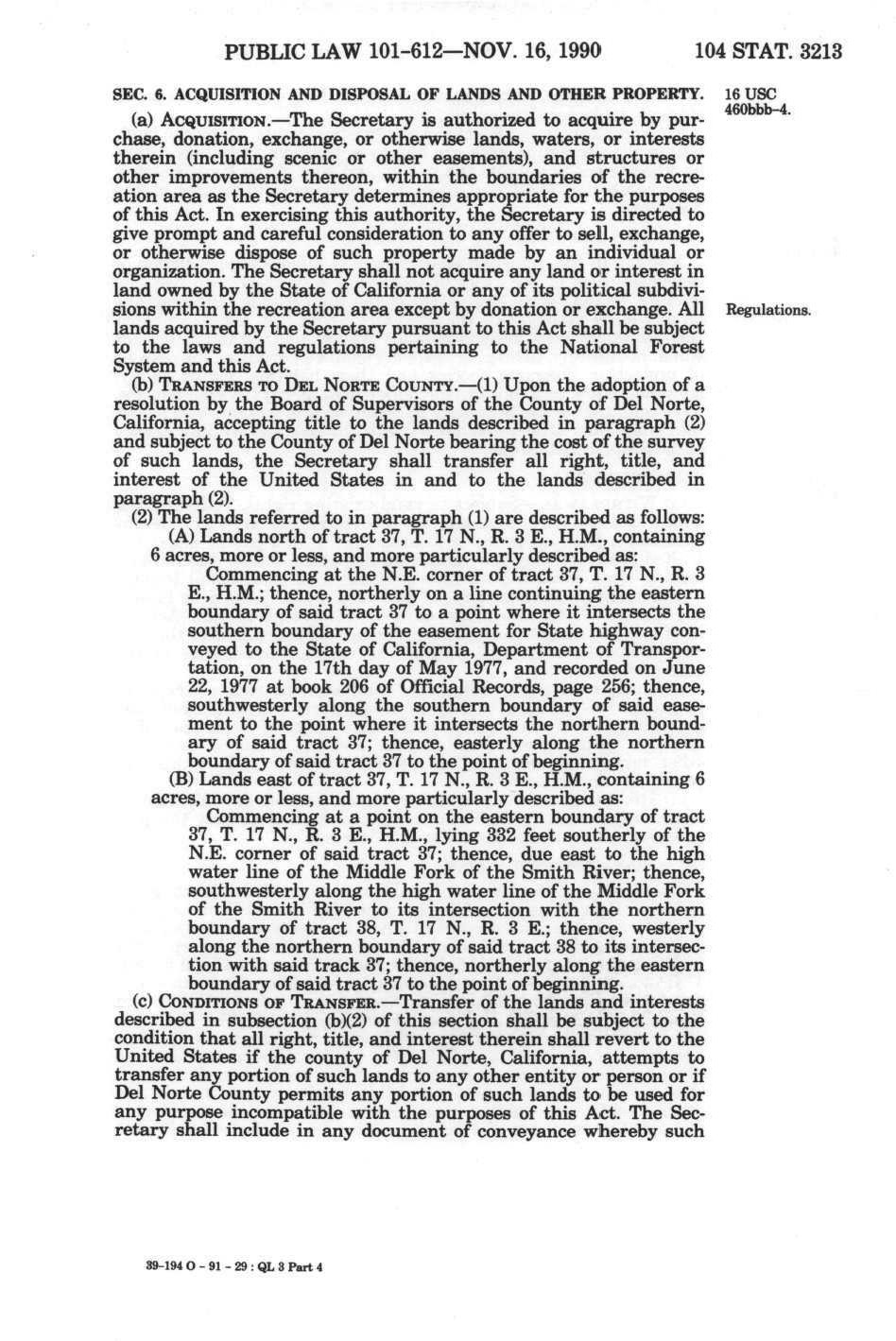 PUBLIC LAW 101-612—NOV. 16, 1990 104 STAT. 3213

SEC. 6. ACQUISITION AND DISPOSAL OF LANDS AND OTHER PROPERTY.

16 USC 460bbb-4.

(a) ACQUISITION.—The Secretary is authorized to acquire by purchase, donation, exchange, or otherwise lands, waters, or interests therein (including scenic or other easements), and structures or other improvements thereon, within the boundaries of the recreation area as the Secretary determines appropriate for the purposes of this Act. In exercising this authority, the Secretary is directed to give prompt and careful consideration to any offer to sell, exchange, or otherwise dispose of such property made by an individual or organization. The Secretary shall not acquire any land or interest in land owned by the State of California or any of its political subdivisions within the recreation area except by donation or exchange. All lands acquired by the Secretary pursuant to this Act shall be subject to the laws and regulations pertaining to the National Forest System and this Act.

Regulations.

(b) TRANSFERS TO DEL NORTE COUNTY.—(1) Upon the adoption of a resolution by the Board of Supervisors of the County of Del Norte, California, accepting title to the lands described in paragraph (2) and subject to the County of Del Norte bearing the cost of the survey of such lands, the Secretary shall transfer all right, title, and interest of the United States in and to the lands described in paragraph (2).

(2) The lands referred to in paragraph (1) are described as follows:

(A) Lands north of tract 37, T. 17 N., R. 3 E., H.M., containing 6 acres, more or less, and more particularly described as:

Commencing at the N.E. corner of tract 37, T. 17 N., R. 3 E., H.M.; thence, northerly on a line continuing the eastern boundary of said tract 37 to a point where it intersects the southern boundary of the easement for State highway conveyed to the State of California, Department of Transportation, on the 17th day of May 1977, and recorded on June 22, 1977 at book 206 of Official Records, page 256; thence, southwesterly along the southern boundary of said easement to the point where it intersects the northern boundary of said tract 37; thence, easterly along the northern boundary of said tract 37 to the point of beginning.

(B) Lands east of tract 37, T. 17 N., R. 3 E., H.M., containing 6 acres, more or less, and more particularly described as:

Commencing at a point on the eastern boundary of tract 37, T. 17 N., R. 3 E., H.M., lying 332 feet southerly of the N.E. corner of said tract 37; thence, due east to the high water line of the Middle Fork of the Smith River; thence, southwesterly along the high water line of the Middle Fork of the Smith River to its intersection with the northern boundary of tract 38, T. 17 N., R. 3 E.; thence, westerly along the northern boundary of said tract 38 to its intersection with said track 37; thence, northerly along the eastern boundary of said tract 37 to the point of beginning.

(c) CONDITIONS OF TRANSFER.—Transfer of the lands and interests described in subsection (b)(2) of this section shall be subject to the condition that all right, title, and interest therein shall revert to the United States if the county of Del Norte, California, attempts to transfer any portion of such lands to any other entity or person or if Del Norte County permits any portion of such lands to be used for any purpose incompatible with the purposes of this Act. The Secretary shall include in any document of conveyance whereby such

39-194 O - 91 - 29 : QL 3 Part 4